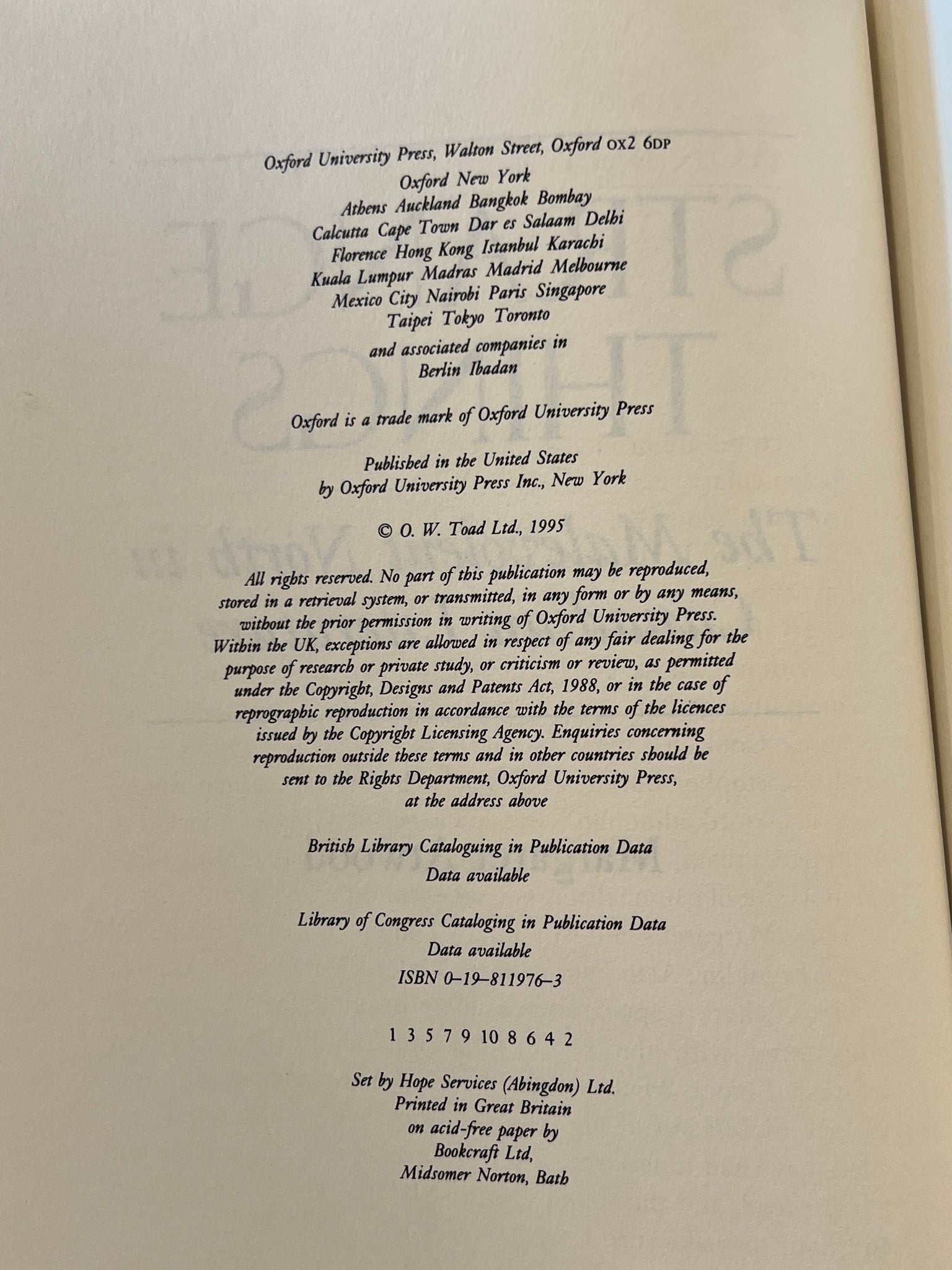 Oxford University Press, Walton Street, Oxford OX2 6DP
Oxford New York
Athens Auckland Bangkok Bombay
Calcutta Cape Town Dar es Salaam Delhi
Florence Hong Kong Istanbul Karachi
Kuala Lumpur Madras Madrid Melbourne
Mexico City Nairobi Paris Singapore
Taipei Tokyo Toronto

and associated companies in
Berlin Ibadan

Oxford is a trade mark of Oxford University Press

Published in the United States
by Oxford University Press Inc., New York

© O. W. Toad Ltd., 1995

All rights reserved. No part of this publication may be reproduced, stored in a retrieval system, or transmitted, in any form or by any means, without the prior permission in writing of Oxford University Press. Within the UK, exceptions are allowed in respect of any fair dealing for the purpose of research or private study, or criticism or review, as permitted under the Copyright, Designs and Patents Act, 1988, or in the case of reprographic reproduction in accordance with the terms of the licences issued by the Copyright Licensing Agency. Enquiries concerning reproduction outside these terms and in other countries should be sent to the Rights Department, Oxford University Press, at the address above

British Library Cataloguing in Publication Data
Data available

Library of Congress Cataloging in Publication Data
Data available
ISBN 0-19-811976-3

1 3 5 7 9 10 8 6 4 2

Set by Hope Services (Abingdon) Ltd.
Printed in Great Britain
on acid-free paper by
Bookcraft Ltd,
Midsomer Norton, Bath